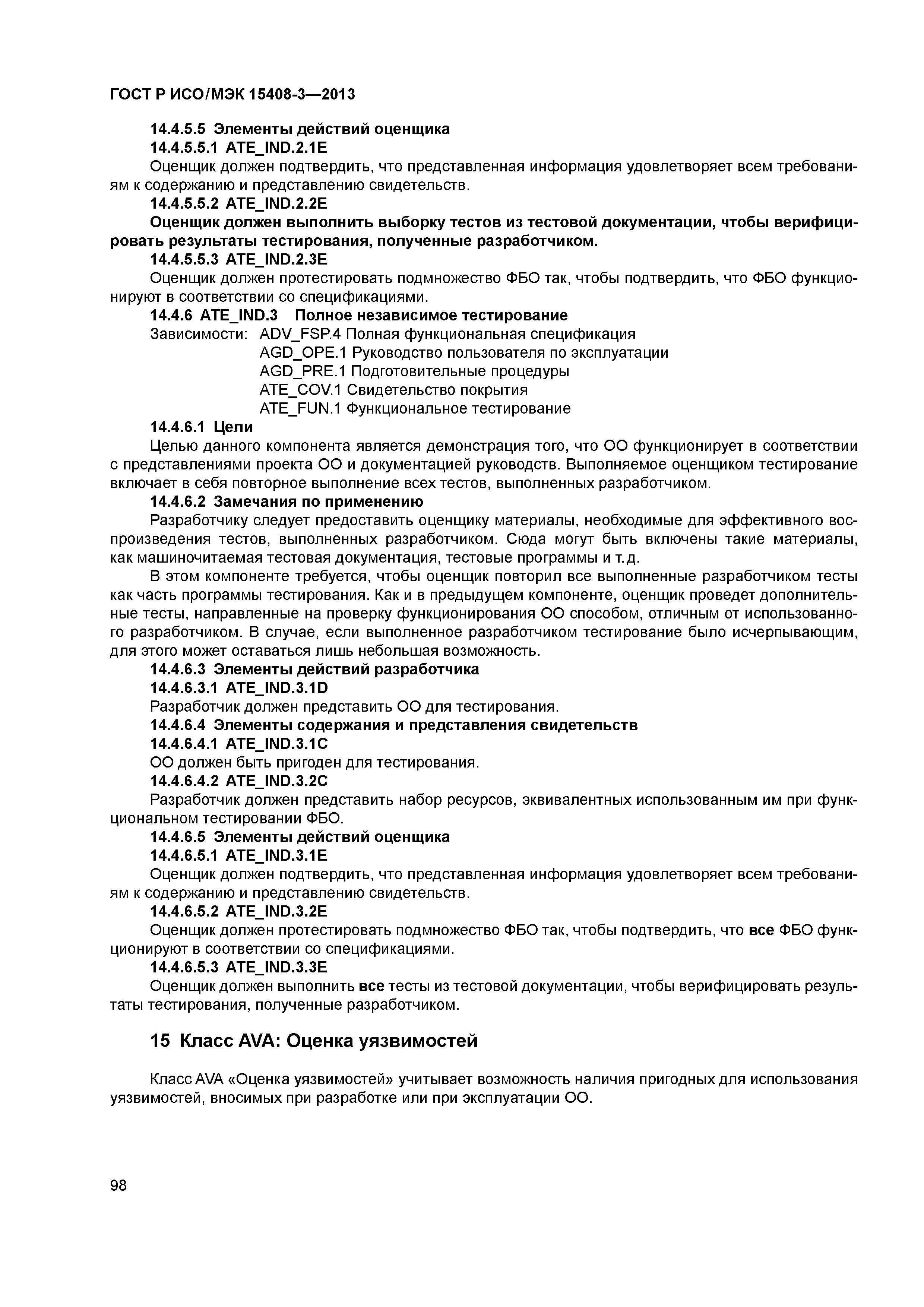 ГОСТ Р ИСО/МЭК 15408-3—2013

14.4.5.5 Элементы действий оценщика

14.4.5.5.1 ATE_IND.2.1E

Оценщик должен подтвердить, что представленная информация удовлетворяет всем требованиям к содержанию и представлению свидетельств.

14.4.5.5.2 ATE_IND.2.2E

Оценщик должен выполнить выборку тестов из тестовой документации, чтобы верифицировать результаты тестирования, полученные разработчиком.

14.4.5.5.3 ATE_IND.2.3E

Оценщик должен протестировать подмножество ФБО так, чтобы подтвердить, что ФБО функционируют в соответствии со спецификациями.

14.4.6 ATE_IND.3 Полное независимое тестирование

Зависимости: ADV_FSP.4 Полная функциональная спецификация
AGD_OPE.1 Руководство пользователя по эксплуатации
AGD_PRE.1 Подготовительные процедуры
ATE_COV.1 Свидетельство покрытия
ATE_FUN.1 Функциональное тестирование

14.4.6.1 Цели

Целью данного компонента является демонстрация того, что ОО функционирует в соответствии с представлениями проекта ОО и документацией руководств. Выполняемое оценщиком тестирование включает в себя повторное выполнение всех тестов, выполненных разработчиком.

14.4.6.2 Замечания по применению

Разработчику следует предоставить оценщику материалы, необходимые для эффективного воспроизведения тестов, выполненных разработчиком. Сюда могут быть включены такие материалы, как машиночитаемая тестовая документация, тестовые программы и т.д.

В этом компоненте требуется, чтобы оценщик повторил все выполненные разработчиком тесты как часть программы тестирования. Как и в предыдущем компоненте, оценщик проведет дополнительные тесты, направленные на проверку функционирования ОО способом, отличным от использованного разработчиком. В случае, если выполненное разработчиком тестирование было исчерпывающим, для этого может оставаться лишь небольшая возможность.

14.4.6.3 Элементы действий разработчика

14.4.6.3.1 ATE_IND.3.1D

Разработчик должен представить ОО для тестирования.

14.4.6.4 Элементы содержания и представления свидетельств

14.4.6.4.1 ATE_IND.3.1C

ОО должен быть пригоден для тестирования.

14.4.6.4.2 ATE_IND.3.2C

Разработчик должен представить набор ресурсов, эквивалентных использованным им при функциональном тестировании ФБО.

14.4.6.5 Элементы действий оценщика

14.4.6.5.1 ATE_IND.3.1E

Оценщик должен подтвердить, что представленная информация удовлетворяет всем требованиям к содержанию и представлению свидетельств.

14.4.6.5.2 ATE_IND.3.2E

Оценщик должен протестировать подмножество ФБО так, чтобы подтвердить, что все ФБО функционируют в соответствии со спецификациями.

14.4.6.5.3 ATE_IND.3.3E

Оценщик должен выполнить все тесты из тестовой документации, чтобы верифицировать результаты тестирования, полученные разработчиком.

15 Класс AVA: Оценка уязвимостей

Класс AVA «Оценка уязвимостей» учитывает возможность наличия пригодных для использования уязвимостей, вносимых при разработке или при эксплуатации ОО.

98